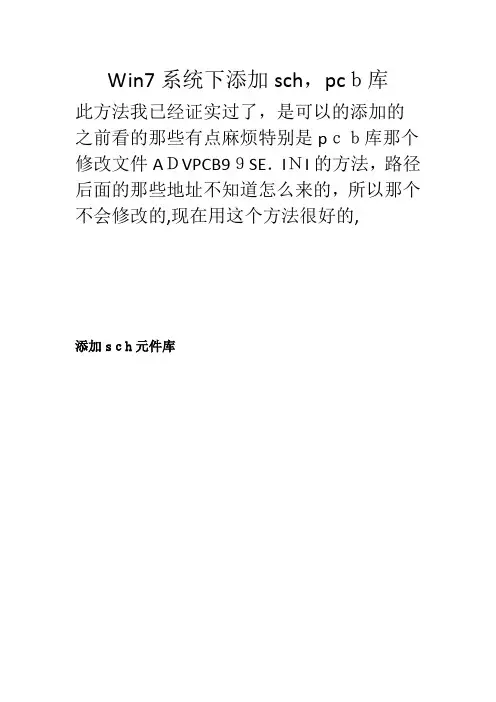 Win7系统下添加sch，pcｂ库

此方法我已经证实过了，是可以的添加的之前看的那些有点麻烦特别是ｐｃｂ库那个修改文件ＡＤVPCB9９SE．ＩNＩ的方法，路径后面的那些地址不知道怎么来的，所以那个不会修改的,现在用这个方法很好的,

添加ｓｃｈ元件库